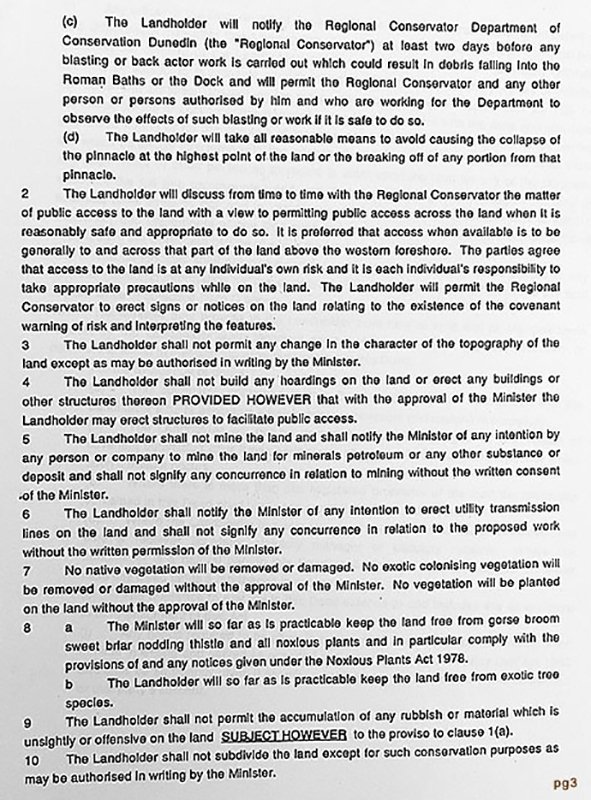 (c) The Landholder will notify the Regional Conservator Department of Conservation Dunedin (the "Regional Conservator") at least two days before any blasting or back actor work is carried out which could result in debris falling into the Roman Baths or the Dock and will permit the Regional Conservator and any other person or persons authorised by him and who are working for the Department to observe the effects of such blasting or work if it is safe to do so.

(d) The Landholder will take all reasonable means to avoid causing the collapse of the pinnacle at the highest point of the land or the breaking off of any portion from that pinnacle.

2 The Landholder will discuss from time to time with the Regional Conservator the matter of public access to the land with a view to permitting public access across the land when it is reasonably safe and appropriate to do so. It is preferred that access when available is to be generally to and across that part of the land above the western foreshore. The parties agree that access to the land is at any individual's own risk and it is each individual's responsibility to take appropriate precautions while on the land. The Landholder will permit the Regional Conservator to erect signs or notices on the land relating to the existence of the covenant warning of risk and interpreting the features.

3 The Landholder shall not permit any change in the character of the topography of the land except as may be authorised in writing by the Minister.

4 The Landholder shall not build any hoardings on the land or erect any buildings or other structures thereon PROVIDED HOWEVER that with the approval of the Minister the Landholder may erect structures to facilitate public access.

5 The Landholder shall not mine the land and shall notify the Minister of any intention by any person or company to mine the land for minerals petroleum or any other substance or deposit and shall not signify any concurrence in relation to mining without the written consent of the Minister.

6 The Landholder shall notify the Minister of any intention to erect utility transmission lines on the land and shall not signify any concurrence in relation to the proposed work without the written permission of the Minister.

7 No native vegetation will be removed or damaged. No exotic colonising vegetation will be removed or damaged without the approval of the Minister. No vegetation will be planted on the land without the approval of the Minister.

8 a The Minister will so far as is practicable keep the land free from gorse broom sweet briar nodding thistle and all noxious plants and in particular comply with the provisions of and any notices given under the Noxious Plants Act 1978.

b The Landholder will so far as is practicable keep the land free from exotic tree species.

9 The Landholder shall not permit the accumulation of any rubbish or material which is unsightly or offensive on the land SUBJECT HOWEVER to the proviso to clause 1(a).

10 The Landholder shall not subdivide the land except for such conservation purposes as may be authorised in writing by the Minister.

pg3